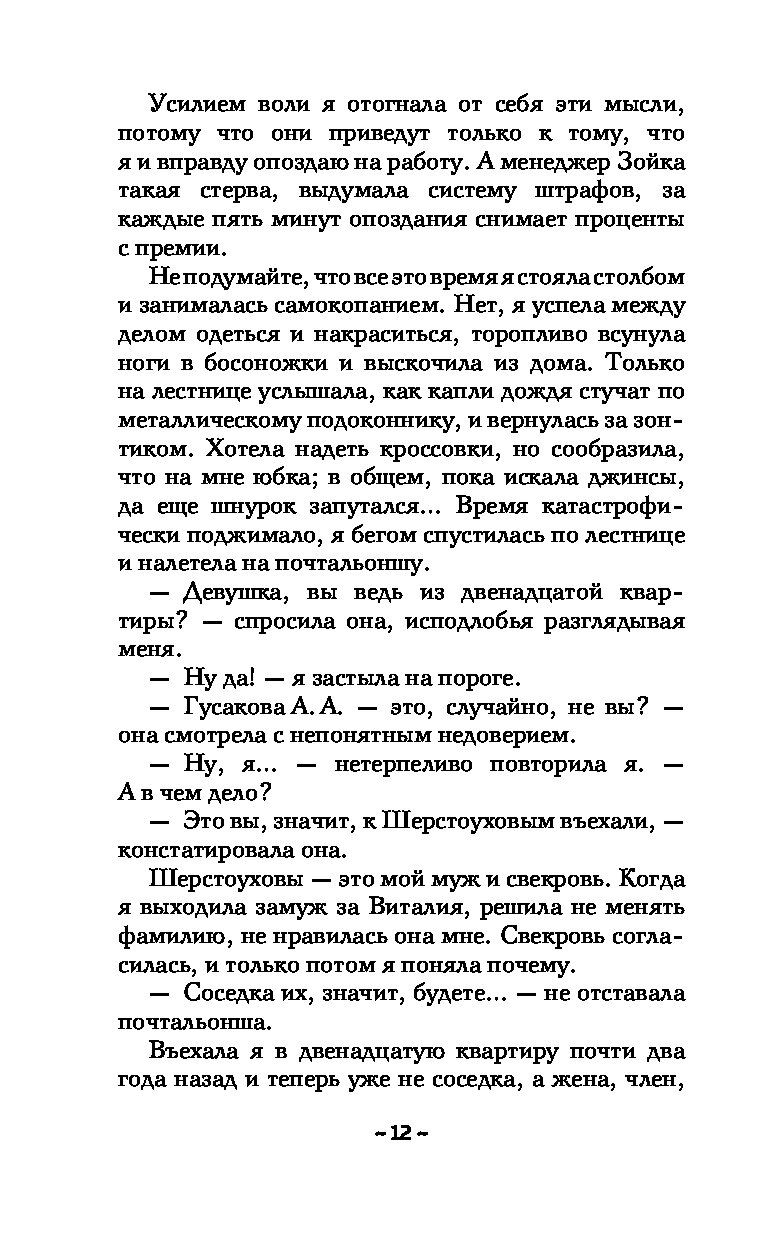 Усилием воли я отогнала от себя эти мысли, потому что они приведут только к тому, что я и вправду опоздаю на работу. А менеджер Зойка такая стерва, выдумала систему штрафов, за каждые пять минут опоздания снимает проценты с премии.

Не подумайте, что все это время я стояла столбом и занималась самокопанием. Нет, я успела между делом одеться и накраситься, торопливо всунула ноги в босоножки и выскочила из дома. Только на лестнице услышала, как капли дождя стучат по металлическому подоконнику, и вернулась за зонтиком. Хотела надеть кроссовки, но сообразила, что на мне юбка; в общем, пока искала джинсы, да еще шнурок запутался... Время катастрофически поджимало, я бегом спустилась по лестнице и налетела на почтальоншу.

— Девушка, вы ведь из двенадцатой квартиры? — спросила она, исподлобья разглядывая меня.

— Ну да! — я застыла на пороге.

— Гусакова А. А. — это, случайно, не вы? — она смотрела с непонятным недоверием.

— Ну, я... — нетерпеливо повторила я. — А в чем дело?

— Это вы, значит, к Шерстоуховым въехали, — констатировала она.

Шерстоуховы — это мой муж и свекровь. Когда я выходила замуж за Виталия, решила не менять фамилию, не нравилась она мне. Свекровь согласилась, и только потом я поняла почему.

— Соседка их, значит, будете... — не отставала почтальонша.

Въехала я в двенадцатую квартиру почти два года назад и теперь уже не соседка, а жена, член,

~ 12 ~